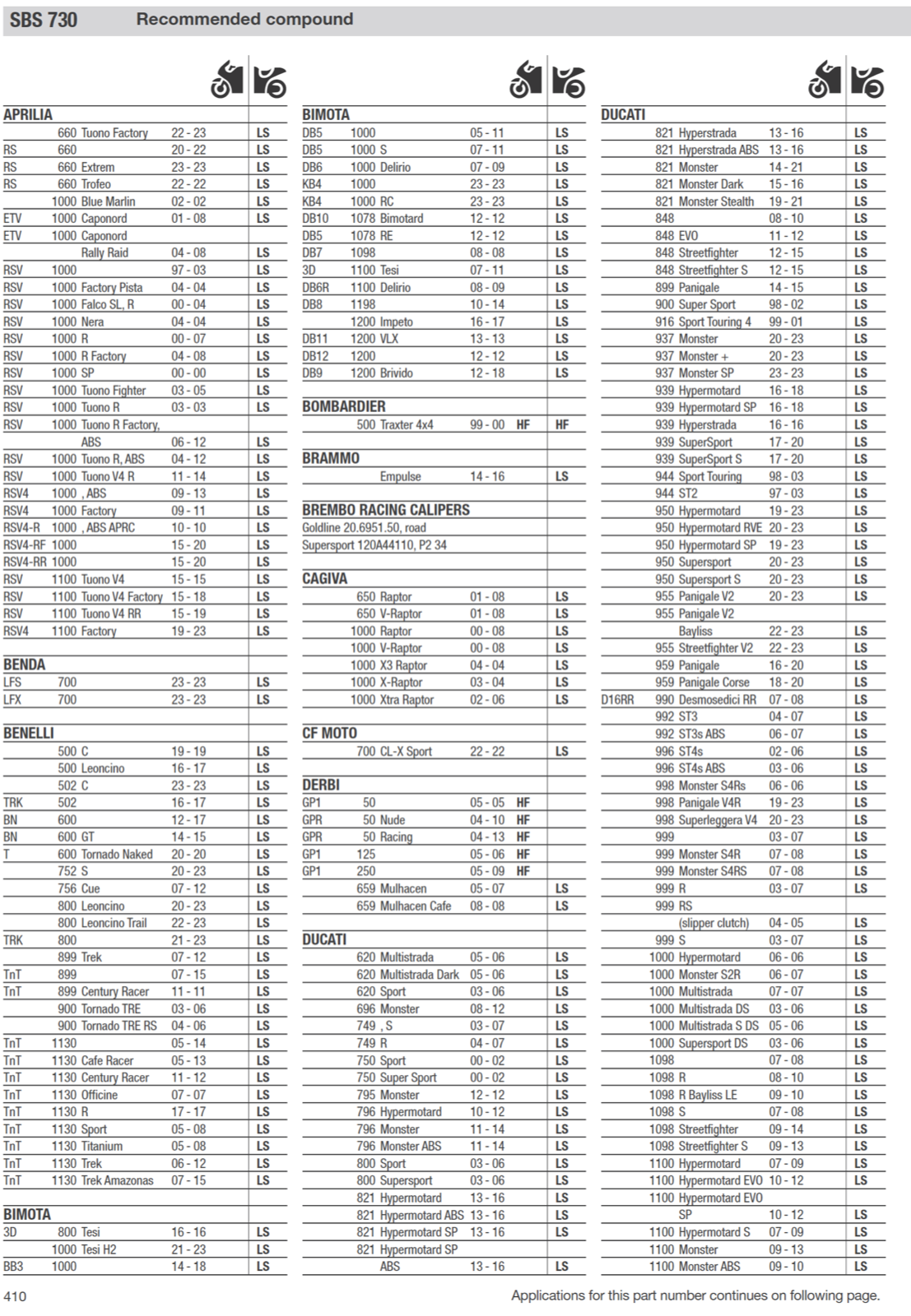 SBS 730 Recommended compound

APRILIA
660 Tuono Factory 22 - 23 LS
RS 660 20 - 22 LS
RS 660 Extrem 23 - 23 LS
RS 660 Trofeo 22 - 22 LS
1000 Blue Marlin 02 - 02 LS
ETV 1000 Caponord 01 - 08 LS
ETV 1000 Caponord
Rally Raid 04 - 08 LS
RSV 1000 97 - 03 LS
RSV 1000 Factory Pista 04 - 04 LS
RSV 1000 Falco SL, R 00 - 04 LS
RSV 1000 Nera 04 - 04 LS
RSV 1000 R 00 - 07 LS
RSV 1000 R Factory 04 - 08 LS
RSV 1000 SP 00 - 00 LS
RSV 1000 Tuono Fighter 03 - 05 LS
RSV 1000 Tuono R 03 - 03 LS
RSV 1000 Tuono R Factory,
ABS 06 - 12 LS
RSV 1000 Tuono R, ABS 04 - 12 LS
RSV 1000 Tuono V4 R 11 - 14 LS
RSV4 1000 , ABS 09 - 13 LS
RSV4 1000 Factory 09 - 11 LS
RSV4-R 1000 , ABS APRC 10 - 10 LS
RSV4-RF 1000 15 - 20 LS
RSV4-RR 1000 15 - 20 LS
RSV 1100 Tuono V4 15 - 15 LS
RSV 1100 Tuono V4 Factory 15 - 18 LS
RSV 1100 Tuono V4 RR 15 - 19 LS
RSV4 1100 Factory 19 - 23 LS

BENDA
LFS 700 23 - 23 LS
LFX 700 23 - 23 LS

BENELLI
500 C 19 - 19 LS
500 Leoncino 16 - 17 LS
502 C 23 - 23 LS
TRK 502 16 - 17 LS
BN 600 12 - 17 LS
BN 600 GT 14 - 15 LS
T 600 Tornado Naked 20 - 20 LS
752 S 20 - 23 LS
756 Cue 07 - 12 LS
800 Leoncino 20 - 23 LS
800 Leoncino Trail 22 - 23 LS
TRK 800 21 - 23 LS
899 Trek 07 - 12 LS
TnT 899 07 - 15 LS
TnT 899 Century Racer 11 - 11 LS
900 Tornado TRE 03 - 06 LS
900 Tornado TRE RS 04 - 06 LS
TnT 1130 05 - 14 LS
TnT 1130 Cafe Racer 05 - 13 LS
TnT 1130 Century Racer 11 - 12 LS
TnT 1130 Officine 07 - 07 LS
TnT 1130 R 17 - 17 LS
TnT 1130 Sport 05 - 08 LS
TnT 1130 Titanium 05 - 08 LS
TnT 1130 Trek 06 - 12 LS
TnT 1130 Trek Amazonas 07 - 15 LS

BIMOTA
3D 800 Tesi 16 - 16 LS
1000 Tesi H2 21 - 23 LS
BB3 1000 14 - 18 LS

BIMOTA
DB5 1000 05 - 11 LS
DB5 1000 S 07 - 11 LS
DB6 1000 Delirio 07 - 09 LS
KB4 1000 23 - 23 LS
KB4 1000 RC 23 - 23 LS
DB10 1078 Bimotard 12 - 12 LS
DB5 1078 RE 12 - 12 LS
DB7 1098 08 - 08 LS
3D 1100 Tesi 07 - 11 LS
DB6R 1100 Delirio 08 - 09 LS
DB8 1198 10 - 14 LS
1200 Impeto 16 - 17 LS
DB11 1200 VLX 13 - 13 LS
DB12 1200 12 - 12 LS
DB9 1200 Brivido 12 - 18 LS

BOMBARDIER
500 Traxter 4x4 99 - 00 HF HF

BRAMMO
Empulse 14 - 16 LS

BREMBO RACING CALIPERS
Goldline 20.6951.50, road
Supersport 120A44110, P2 34

CAGIVA
650 Raptor 01 - 08 LS
650 V-Raptor 01 - 08 LS
1000 Raptor 00 - 08 LS
1000 V-Raptor 00 - 08 LS
1000 X3 Raptor 04 - 04 LS
1000 X-Raptor 03 - 04 LS
1000 Xtra Raptor 02 - 06 LS

CF MOTO
700 CL-X Sport 22 - 22 LS

DERBI
GP1 50 05 - 05 HF
GPR 50 Nude 04 - 10 HF
GPR 50 Racing 04 - 13 HF
GP1 125 05 - 06 HF
GP1 250 05 - 09 HF
659 Mulhacen 05 - 07 LS
659 Mulhacen Cafe 08 - 08 LS

DUCATI
620 Multistrada 05 - 06 LS
620 Multistrada Dark 05 - 06 LS
620 Sport 03 - 06 LS
696 Monster 08 - 12 LS
749 , S 03 - 07 LS
749 R 04 - 07 LS
750 Sport 00 - 02 LS
750 Super Sport 00 - 02 LS
795 Monster 12 - 12 LS
796 Hypermotard 10 - 12 LS
796 Monster 11 - 14 LS
796 Monster ABS 11 - 14 LS
800 Sport 03 - 06 LS
800 Supersport 03 - 06 LS
821 Hypermotard 13 - 16 LS
821 Hypermotard ABS 13 - 16 LS
821 Hypermotard SP 13 - 16 LS
821 Hypermotard SP
ABS 13 - 16 LS

DUCATI
821 Hyperstrada 13 - 16 LS
821 Hyperstrada ABS 13 - 16 LS
821 Monster 14 - 21 LS
821 Monster Dark 15 - 16 LS
821 Monster Stealth 19 - 21 LS
848 08 - 10 LS
848 EVO 11 - 12 LS
848 Streetfighter 12 - 15 LS
848 Streetfighter S 12 - 15 LS
899 Panigale 14 - 15 LS
900 Super Sport 98 - 02 LS
916 Sport Touring 4 99 - 01 LS
937 Monster 20 - 23 LS
937 Monster + 20 - 23 LS
937 Monster SP 23 - 23 LS
939 Hypermotard 16 - 18 LS
939 Hypermotard SP 16 - 18 LS
939 Hyperstrada 16 - 16 LS
939 SuperSport 17 - 20 LS
939 SuperSport S 17 - 20 LS
944 Sport Touring 98 - 03 LS
944 ST2 97 - 03 LS
950 Hypermotard 19 - 23 LS
950 Hypermotard RVE 20 - 23 LS
950 Hypermotard SP 19 - 23 LS
950 Supersport 20 - 23 LS
950 Supersport S 20 - 23 LS
955 Panigale V2 20 - 23 LS
955 Panigale V2
Bayliss 22 - 23 LS
955 Streetfighter V2 22 - 23 LS
959 Panigale 16 - 20 LS
959 Panigale Corse 18 - 20 LS
D16RR 990 Desmosedici RR 07 - 08 LS
992 ST3 04 - 07 LS
992 ST3s ABS 06 - 07 LS
996 ST4s 02 - 06 LS
996 ST4s ABS 03 - 06 LS
998 Monster S4Rs 06 - 06 LS
998 Panigale V4R 19 - 23 LS
998 Superleggera V4 20 - 23 LS
999 03 - 07 LS
999 Monster S4R 07 - 08 LS
999 Monster S4RS 07 - 08 LS
999 R 03 - 07 LS
999 RS
(slipper clutch) 04 - 05 LS
999 S 03 - 07 LS
1000 Hypermotard 06 - 06 LS
1000 Monster S2R 06 - 07 LS
1000 Multistrada 07 - 07 LS
1000 Multistrada DS 03 - 06 LS
1000 Multistrada S DS 05 - 06 LS
1000 Supersport DS 03 - 06 LS
1098 07 - 08 LS
1098 R 08 - 10 LS
1098 R Bayliss LE 09 - 10 LS
1098 S 07 - 08 LS
1098 Streetfighter 09 - 14 LS
1098 Streetfighter S 09 - 13 LS
1100 Hypermotard 07 - 09 LS
1100 Hypermotard EVO 10 - 12 LS
1100 Hypermotard EVO
SP 10 - 12 LS
1100 Hypermotard S 07 - 09 LS
1100 Monster 09 - 13 LS
1100 Monster ABS 09 - 10 LS

410 Applications for this part number continues on following page.